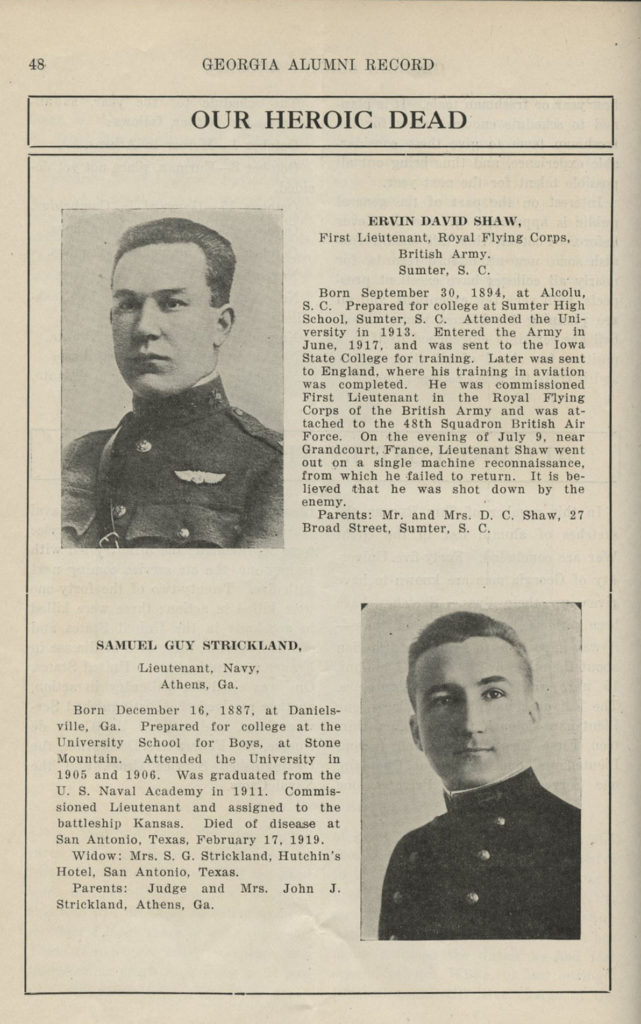 48 GEORGIA ALUMNI RECORD

OUR HEROIC DEAD

ERVIN DAVID SHAW,
First Lieutenant, Royal Flying Corps, British Army.
Sumter, S. C.

Born September 30, 1894, at Alcolu, S. C. Prepared for college at Sumter High School, Sumter, S. C. Attended the University in 1913. Entered the Army in June, 1917, and was sent to the Iowa State College for training. Later was sent to England, where his training in aviation was completed. He was commissioned First Lieutenant in the Royal Flying Corps of the British Army and was attached to the 48th Squadron British Air Force. On the evening of July 9, near Grandcourt, France, Lieutenant Shaw went out on a single machine reconnaissance, from which he failed to return. It is believed that he was shot down by the enemy.

Parents: Mr. and Mrs. D. C. Shaw, 27 Broad Street, Sumter, S. C.

SAMUEL GUY STRICKLAND,
Lieutenant, Navy,
Athens, Ga.

Born December 16, 1887, at Danielsville, Ga. Prepared for college at the University School for Boys, at Stone Mountain. Attended the University in 1905 and 1906. Was graduated from the U. S. Naval Academy in 1911. Commissioned Lieutenant and assigned to the battleship Kansas. Died of disease at San Antonio, Texas, February 17, 1919.

Widow: Mrs. S. G. Strickland, Hutchin's Hotel, San Antonio, Texas.

Parents: Judge and Mrs. John J. Strickland, Athens, Ga.